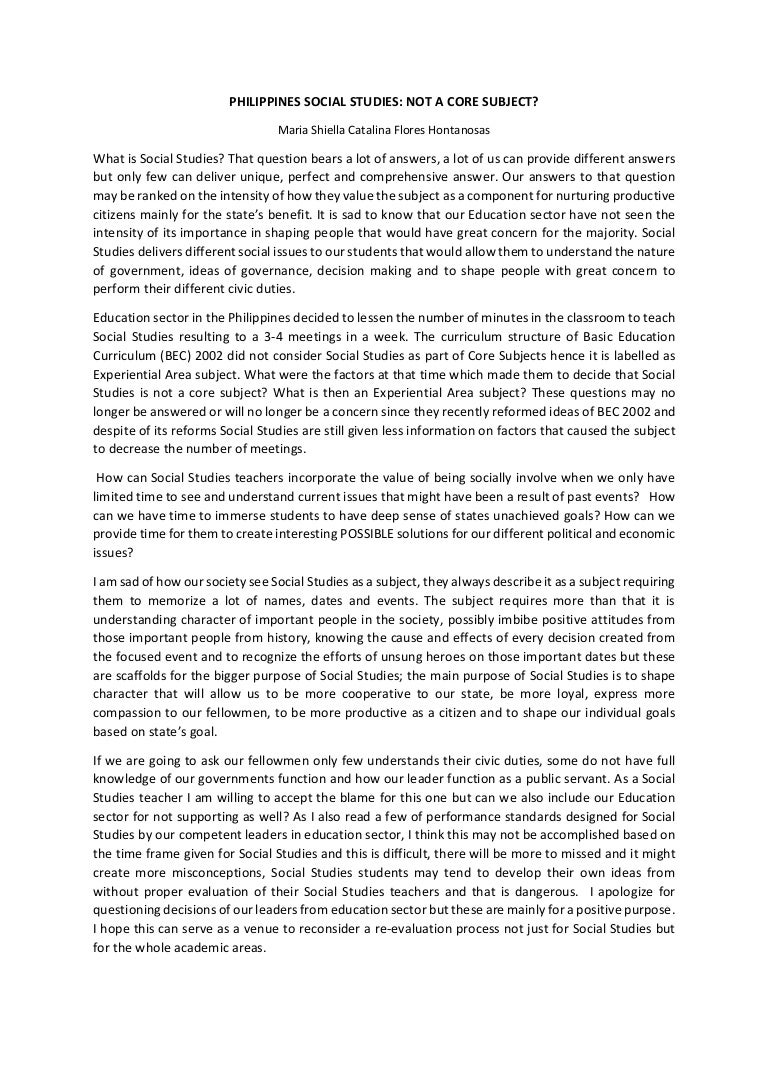 PHILIPPINES SOCIAL STUDIES: NOT A CORE SUBJECT?

Maria Shiella Catalina Flores Hontanosas

What is Social Studies? That question bears a lot of answers, a lot of us can provide different answers but only few can deliver unique, perfect and comprehensive answer. Our answers to that question may be ranked on the intensity of how they value the subject as a component for nurturing productive citizens mainly for the state's benefit. It is sad to know that our Education sector have not seen the intensity of its importance in shaping people that would have great concern for the majority. Social Studies delivers different social issues to our students that would allow them to understand the nature of government, ideas of governance, decision making and to shape people with great concern to perform their different civic duties.

Education sector in the Philippines decided to lessen the number of minutes in the classroom to teach Social Studies resulting to a 3-4 meetings in a week. The curriculum structure of Basic Education Curriculum (BEC) 2002 did not consider Social Studies as part of Core Subjects hence it is labelled as Experiential Area subject. What were the factors at that time which made them to decide that Social Studies is not a core subject? What is then an Experiential Area subject? These questions may no longer be answered or will no longer be a concern since they recently reformed ideas of BEC 2002 and despite of its reforms Social Studies are still given less information on factors that caused the subject to decrease the number of meetings.

How can Social Studies teachers incorporate the value of being socially involve when we only have limited time to see and understand current issues that might have been a result of past events? How can we have time to immerse students to have deep sense of states unachieved goals? How can we provide time for them to create interesting POSSIBLE solutions for our different political and economic issues?

I am sad of how our society see Social Studies as a subject, they always describe it as a subject requiring them to memorize a lot of names, dates and events. The subject requires more than that it is understanding character of important people in the society, possibly imbibe positive attitudes from those important people from history, knowing the cause and effects of every decision created from the focused event and to recognize the efforts of unsung heroes on those important dates but these are scaffolds for the bigger purpose of Social Studies; the main purpose of Social Studies is to shape character that will allow us to be more cooperative to our state, be more loyal, express more compassion to our fellowmen, to be more productive as a citizen and to shape our individual goals based on state's goal.

If we are going to ask our fellowmen only few understands their civic duties, some do not have full knowledge of our governments function and how our leader function as a public servant. As a Social Studies teacher I am willing to accept the blame for this one but can we also include our Education sector for not supporting as well? As I also read a few of performance standards designed for Social Studies by our competent leaders in education sector, I think this may not be accomplished based on the time frame given for Social Studies and this is difficult, there will be more to missed and it might create more misconceptions, Social Studies students may tend to develop their own ideas from without proper evaluation of their Social Studies teachers and that is dangerous. I apologize for questioning decisions of our leaders from education sector but these are mainly for a positive purpose. I hope this can serve as a venue to reconsider a re-evaluation process not just for Social Studies but for the whole academic areas.